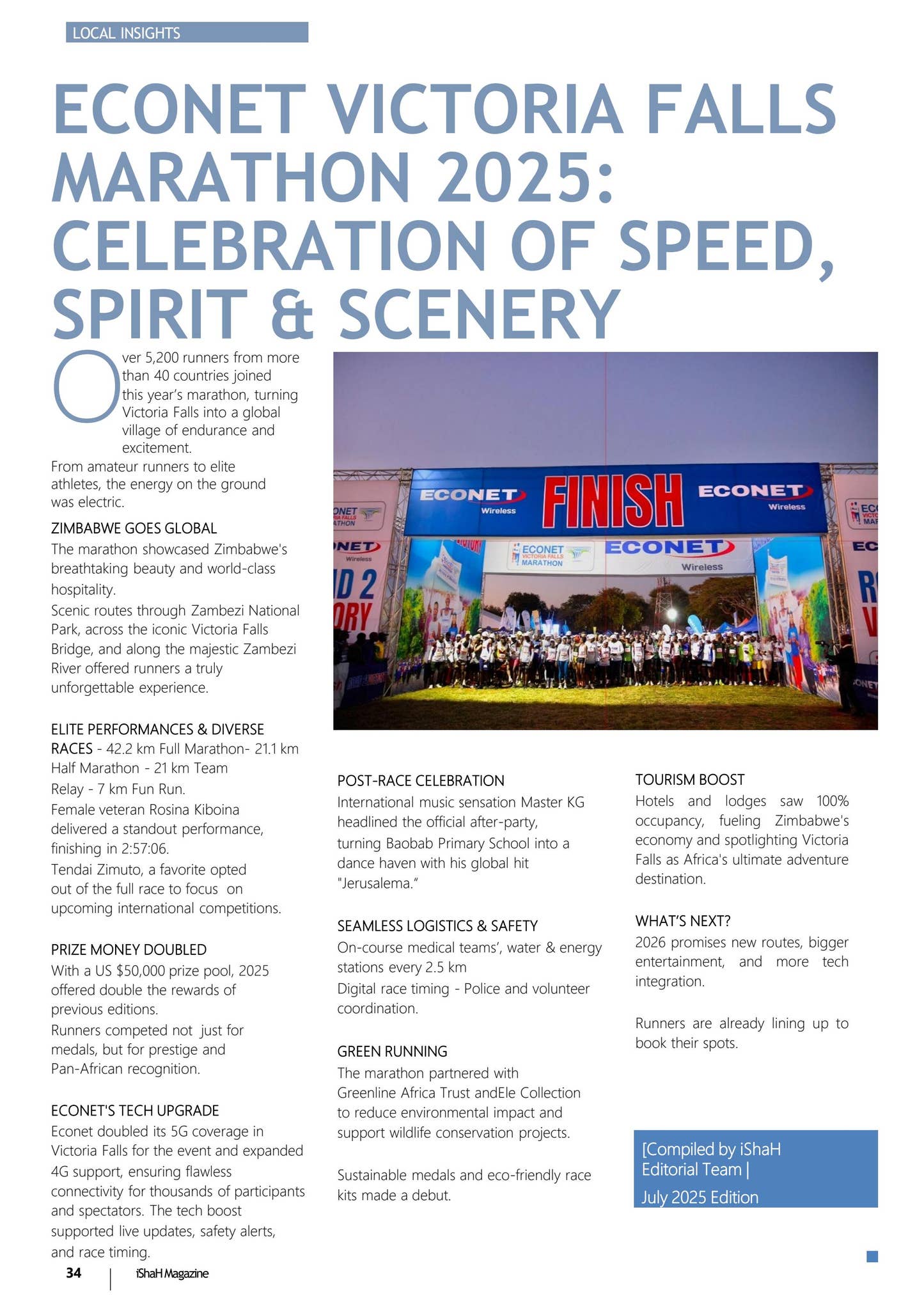 LOCAL INSIGHTS

ECONET VICTORIA FALLS MARATHON 2025: CELEBRATION OF SPEED, SPIRIT & SCENERY

Over 5,200 runners from more than 40 countries joined this year's marathon, turning Victoria Falls into a global village of endurance and excitement.

From amateur runners to elite athletes, the energy on the ground was electric.

ZIMBABWE GOES GLOBAL

The marathon showcased Zimbabwe's breathtaking beauty and world-class hospitality.

Scenic routes through Zambezi National Park, across the iconic Victoria Falls Bridge, and along the majestic Zambezi River offered runners a truly unforgettable experience.

ELITE PERFORMANCES & DIVERSE RACES - 42.2 km Full Marathon- 21.1 km Half Marathon - 21 km Team Relay - 7 km Fun Run.

Female veteran Rosina Kiboina delivered a standout performance, finishing in 2:57:06.

Tendai Zimuto, a favorite opted out of the full race to focus on upcoming international competitions.

PRIZE MONEY DOUBLED

With a US $50,000 prize pool, 2025 offered double the rewards of previous editions.

Runners competed not just for medals, but for prestige and Pan-African recognition.

ECONET'S TECH UPGRADE

Econet doubled its 5G coverage in Victoria Falls for the event and expanded 4G support, ensuring flawless connectivity for thousands of participants and spectators. The tech boost supported live updates, safety alerts, and race timing.

ECONET Wireless FINISH ECONET Wireless

ECONET VICTORIA FALLS MARATHON

ECONET Wireless

POST-RACE CELEBRATION

International music sensation Master KG headlined the official after-party, turning Baobab Primary School into a dance haven with his global hit "Jerusalema."

SEAMLESS LOGISTICS & SAFETY

On-course medical teams', water & energy stations every 2.5 km

Digital race timing - Police and volunteer coordination.

GREEN RUNNING

The marathon partnered with Greenline Africa Trust andEle Collection to reduce environmental impact and support wildlife conservation projects.

Sustainable medals and eco-friendly race kits made a debut.

TOURISM BOOST

Hotels and lodges saw 100% occupancy, fueling Zimbabwe's economy and spotlighting Victoria Falls as Africa's ultimate adventure destination.

WHAT'S NEXT?

2026 promises new routes, bigger entertainment, and more tech integration.

Runners are already lining up to book their spots.

[Compiled by iShaH Editorial Team |
July 2025 Edition

34 | iShaH Magazine